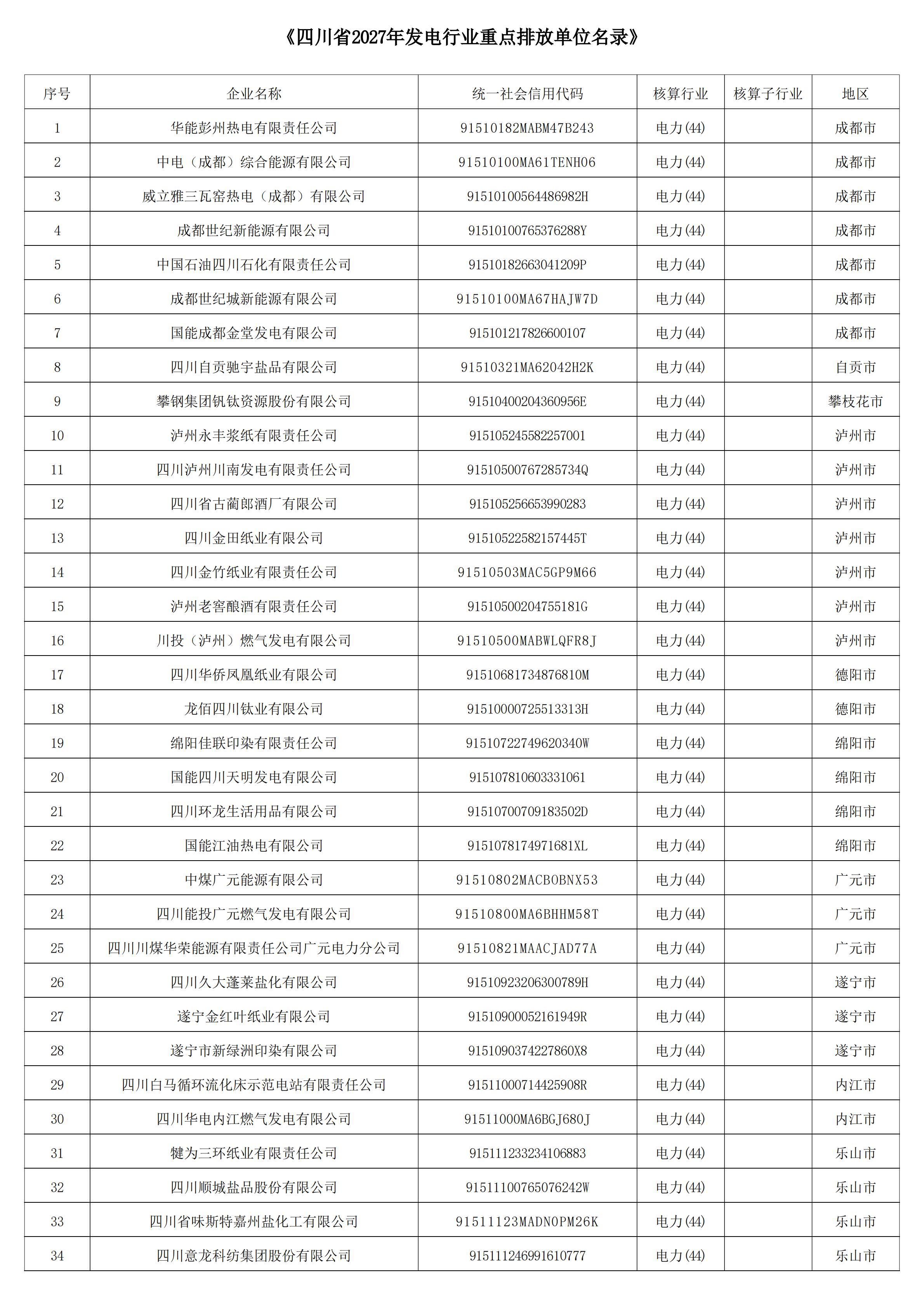 《四川省2027年发电行业重点排放单位名录》

| 序号 | 企业名称 | 统一社会信用代码 | 核算行业 | 核算子行业 | 地区 |
|---|---|---|---|---|---|
| 1 | 华能彭州热电有限责任公司 | 91510182MABM47B243 | 电力(44) |  | 成都市 |
| 2 | 中电（成都）综合能源有限公司 | 91510100MA61TENH06 | 电力(44) |  | 成都市 |
| 3 | 威立雅三瓦窑热电（成都）有限公司 | 91510100564486982H | 电力(44) |  | 成都市 |
| 4 | 成都世纪新能源有限公司 | 91510100765376288Y | 电力(44) |  | 成都市 |
| 5 | 中国石油四川石化有限责任公司 | 91510182663041209P | 电力(44) |  | 成都市 |
| 6 | 成都世纪城新能源有限公司 | 91510100MA67HAJW7D | 电力(44) |  | 成都市 |
| 7 | 国能成都金堂发电有限公司 | 915101217826600107 | 电力(44) |  | 成都市 |
| 8 | 四川自贡驰宇盐品有限公司 | 91510321MA62042H2K | 电力(44) |  | 自贡市 |
| 9 | 攀钢集团钒钛资源股份有限公司 | 91510400204360956E | 电力(44) |  | 攀枝花市 |
| 10 | 泸州永丰浆纸有限责任公司 | 915105245582257001 | 电力(44) |  | 泸州市 |
| 11 | 四川泸州川南发电有限责任公司 | 91510500767285734Q | 电力(44) |  | 泸州市 |
| 12 | 四川省古蔺郎酒厂有限公司 | 915105256653990283 | 电力(44) |  | 泸州市 |
| 13 | 四川金田纸业有限公司 | 91510522582157445T | 电力(44) |  | 泸州市 |
| 14 | 四川金竹纸业有限责任公司 | 91510503MAC5GP9M66 | 电力(44) |  | 泸州市 |
| 15 | 泸州老窖酿酒有限责任公司 | 91510500204755181G | 电力(44) |  | 泸州市 |
| 16 | 川投（泸州）燃气发电有限公司 | 91510500MABWLQFR8J | 电力(44) |  | 泸州市 |
| 17 | 四川华侨凤凰纸业有限公司 | 91510681734876810M | 电力(44) |  | 德阳市 |
| 18 | 龙佰四川钛业有限公司 | 91510000725513313H | 电力(44) |  | 德阳市 |
| 19 | 绵阳佳联印染有限责任公司 | 91510722749620340W | 电力(44) |  | 绵阳市 |
| 20 | 国能四川天明发电有限公司 | 915107810603331061 | 电力(44) |  | 绵阳市 |
| 21 | 四川环龙生活用品有限公司 | 91510700709183502D | 电力(44) |  | 绵阳市 |
| 22 | 国能江油热电有限公司 | 9151078174971681XL | 电力(44) |  | 绵阳市 |
| 23 | 中煤广元能源有限公司 | 91510802MACB0BNX53 | 电力(44) |  | 广元市 |
| 24 | 四川能投广元燃气发电有限公司 | 91510800MA6BHHM58T | 电力(44) |  | 广元市 |
| 25 | 四川川煤华荣能源有限责任公司广元电力分公司 | 91510821MAACJAD77A | 电力(44) |  | 广元市 |
| 26 | 四川久大蓬莱盐化有限公司 | 91510923206300789H | 电力(44) |  | 遂宁市 |
| 27 | 遂宁金红叶纸业有限公司 | 91510900052161949R | 电力(44) |  | 遂宁市 |
| 28 | 遂宁市新绿洲印染有限公司 | 9151090374227860X8 | 电力(44) |  | 遂宁市 |
| 29 | 四川白马循环流化床示范电站有限责任公司 | 91511000714425908R | 电力(44) |  | 内江市 |
| 30 | 四川华电内江燃气发电有限公司 | 91511000MA6BGJ680J | 电力(44) |  | 内江市 |
| 31 | 犍为三环纸业有限责任公司 | 915111233234106883 | 电力(44) |  | 乐山市 |
| 32 | 四川顺城盐品股份有限公司 | 91511100765076242W | 电力(44) |  | 乐山市 |
| 33 | 四川省味斯特嘉州盐化工有限公司 | 91511123MADN0PM26K | 电力(44) |  | 乐山市 |
| 34 | 四川意龙科纺集团股份有限公司 | 915111246991610777 | 电力(44) |  | 乐山市 |